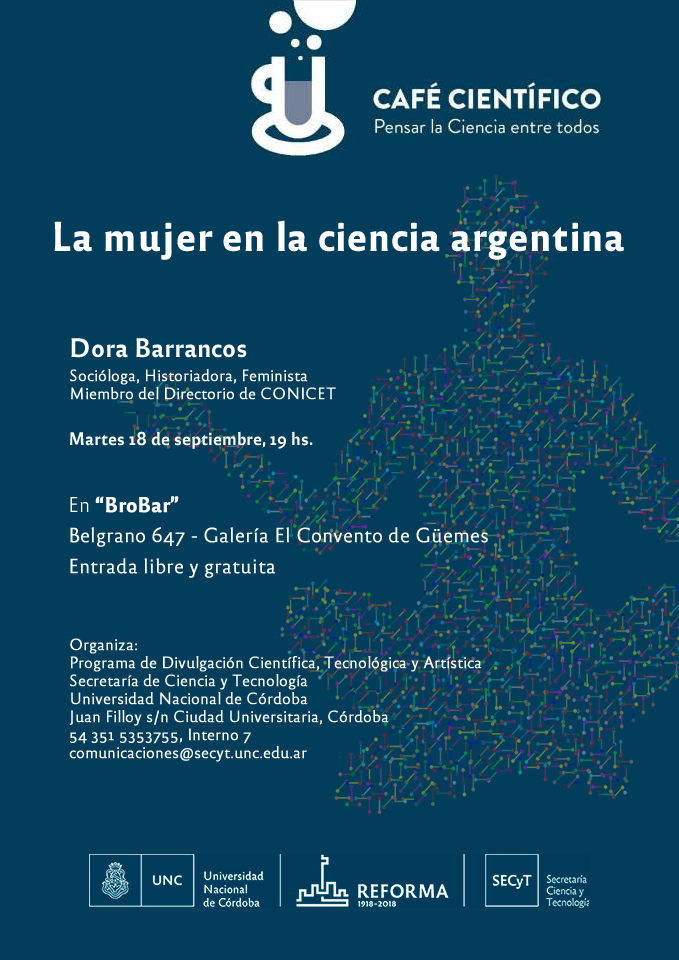 CAFÉ CIENTÍFICO
Pensar la Ciencia entre todos

La mujer en la ciencia argentina

Dora Barrancos
Socióloga, Historiadora, Feminista
Miembro del Directorio de CONICET

Martes 18 de septiembre, 19 hs.

En "BroBar"
Belgrano 647 - Galería El Convento de Güemes
Entrada libre y gratuita

Organiza:
Programa de Divulgación Científica, Tecnológica y Artística
Secretaría de Ciencia y Tecnología
Universidad Nacional de Córdoba
Juan Filloy s/n Ciudad Universitaria, Córdoba
54 351 5353755, Interno 7
comunicaciones@secyt.unc.edu.ar

UNC Universidad Nacional de Córdoba

REFORMA 1918-2018

SECyT Secretaría Ciencia y Tecnología